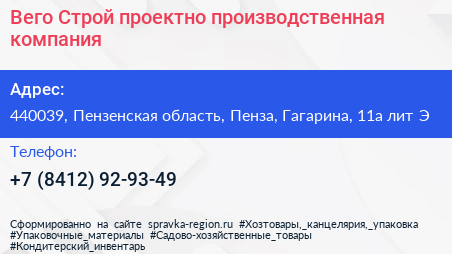 Вего Строй проектно производственная компания

Адрес:

440039, Пензенская область, Пенза, Гагарина, 11а лит Э

Телефон:

+7 (8412) 92-93-49

Сформированно на сайте spravka-region.ru #Хозтовары,_канцелярия,_упаковка #Упаковочные_материалы #Садово-хозяйственные_товары #Кондитерский_инвентарь